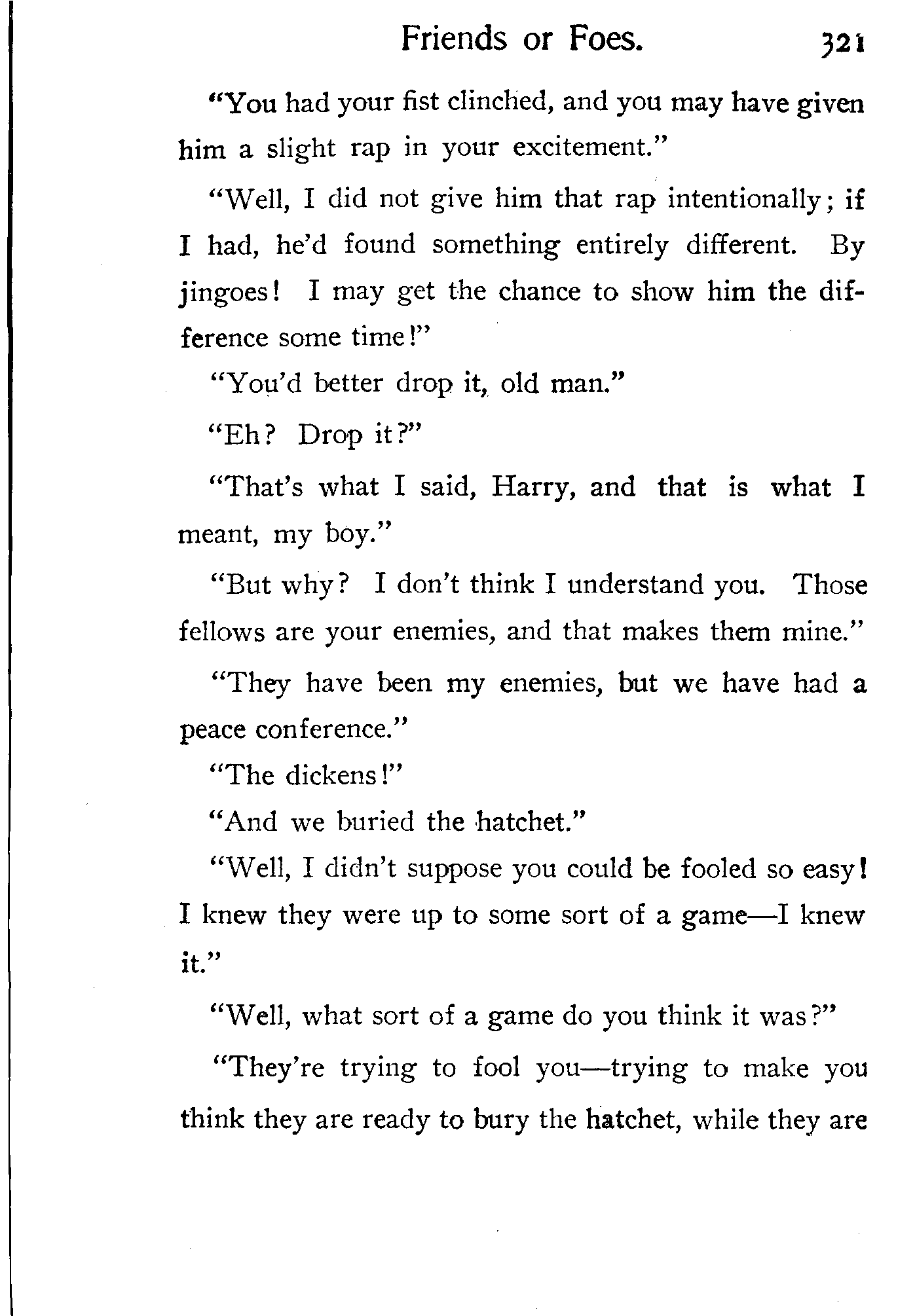 Friends or Foes. 321

"You had your fist clinched, and you may have given him a slight rap in your excitement."

"Well, I did not give him that rap intentionally; if I had, he'd found something entirely different. By jingoes! I may get the chance to show him the difference some time!"

"You'd better drop it, old man."

"Eh? Drop it?"

"That's what I said, Harry, and that is what I meant, my boy."

"But why? I don't think I understand you. Those fellows are your enemies, and that makes them mine."

"They have been my enemies, but we have had a peace conference."

"The dickens!"

"And we buried the hatchet."

"Well, I didn't suppose you could be fooled so easy! I knew they were up to some sort of a game—I knew it."

"Well, what sort of a game do you think it was?"

"They're trying to fool you—trying to make you think they are ready to bury the hatchet, while they are